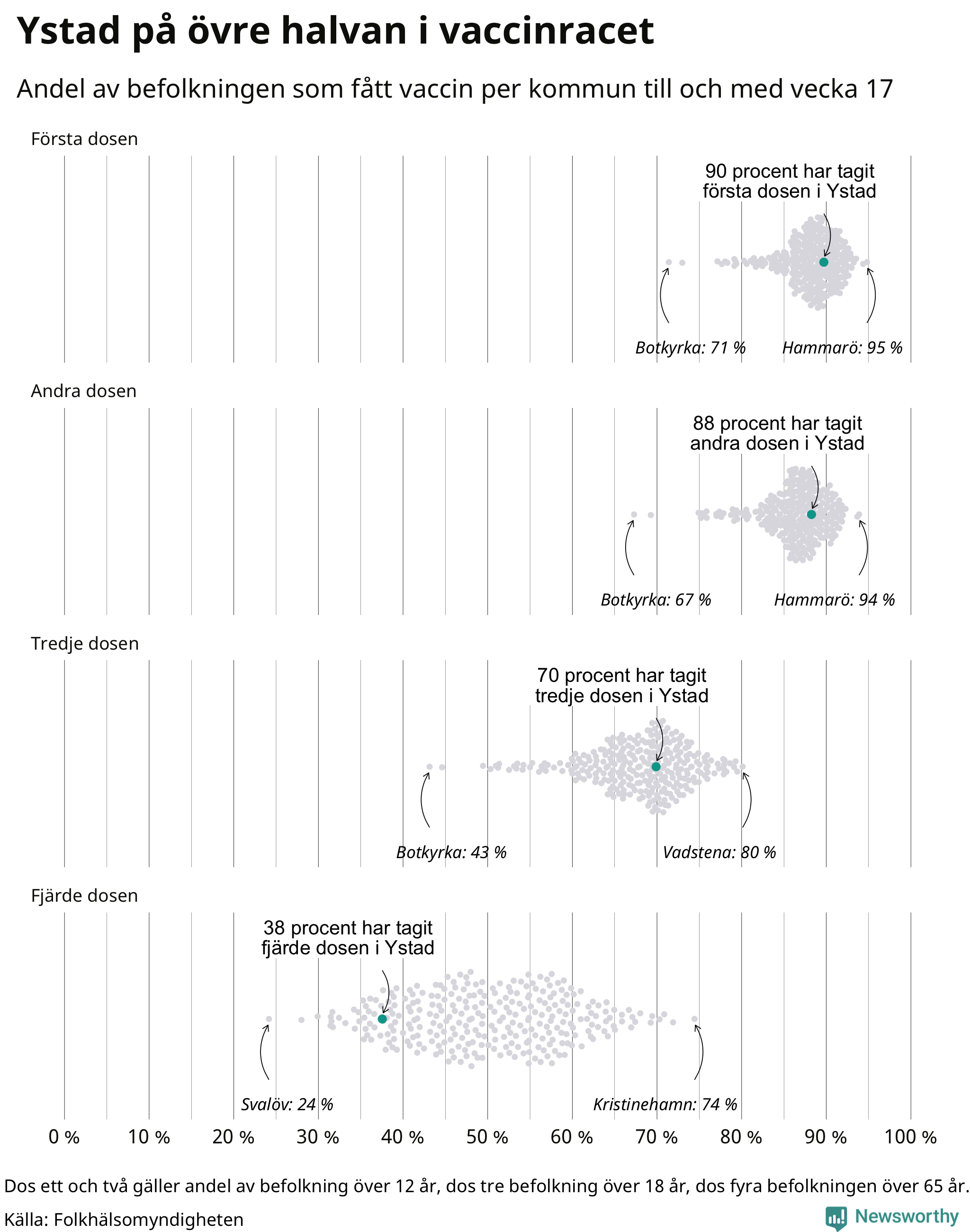 Ystad på övre halvan i vaccinracet

Andel av befolkningen som fått vaccin per kommun till och med vecka 17

Första dosen

90 procent har tagit första dosen i Ystad

Botkyrka: 71 %

Hammarö: 95 %

Andra dosen

88 procent har tagit andra dosen i Ystad

Botkyrka: 67 %

Hammarö: 94 %

Tredje dosen

70 procent har tagit tredje dosen i Ystad

Botkyrka: 43 %

Vadstena: 80 %

Fjärde dosen

38 procent har tagit fjärde dosen i Ystad

Svalöv: 24 %

Kristinehamn: 74 %

0 % 10 % 20 % 30 % 40 % 50 % 60 % 70 % 80 % 90 % 100 %

Dos ett och två gäller andel av befolkning över 12 år, dos tre befolkning över 18 år, dos fyra befolkningen över 65 år.

Källa: Folkhälsomyndigheten

Newsworthy